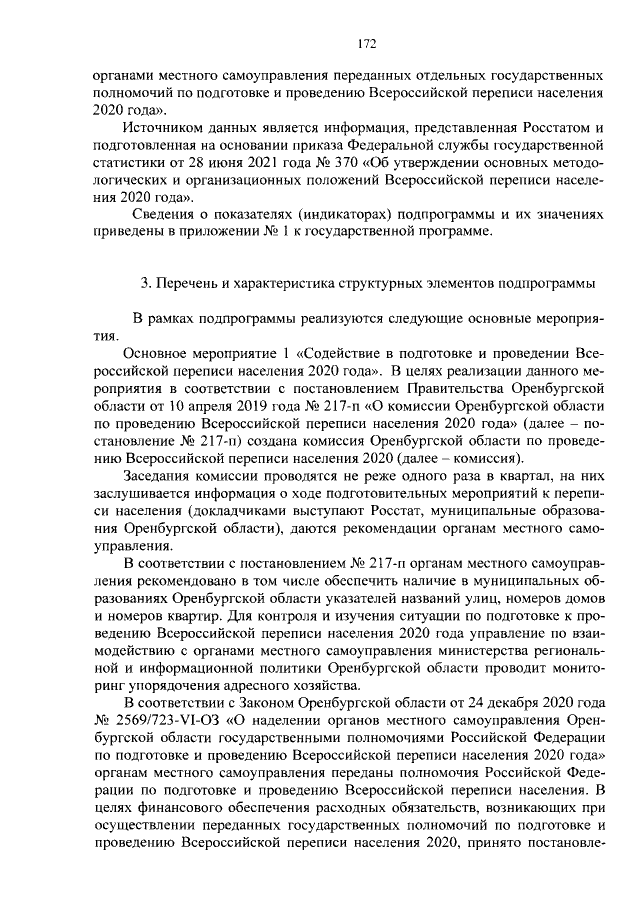 172

органами местного самоуправления переданных отдельных государственных полномочий по подготовке и проведению Всероссийской переписи населения 2020 года».

Источником данных является информация, представленная Росстатом и подготовленная на основании приказа Федеральной службы государственной статистики от 28 июня 2021 года № 370 «Об утверждении основных методологических и организационных положений Всероссийской переписи населения 2020 года».

Сведения о показателях (индикаторах) подпрограммы и их значениях приведены в приложении № 1 к государственной программе.

3. Перечень и характеристика структурных элементов подпрограммы

В рамках подпрограммы реализуются следующие основные мероприятия.

Основное мероприятие 1 «Содействие в подготовке и проведении Всероссийской переписи населения 2020 года». В целях реализации данного мероприятия в соответствии с постановлением Правительства Оренбургской области от 10 апреля 2019 года № 217-п «О комиссии Оренбургской области по проведению Всероссийской переписи населения 2020 года» (далее – постановление № 217-п) создана комиссия Оренбургской области по проведению Всероссийской переписи населения 2020 (далее – комиссия).

Заседания комиссии проводятся не реже одного раза в квартал, на них заслушивается информация о ходе подготовительных мероприятий к переписи населения (докладчиками выступают Росстат, муниципальные образования Оренбургской области), даются рекомендации органам местного самоуправления.

В соответствии с постановлением № 217-п органам местного самоуправления рекомендовано в том числе обеспечить наличие в муниципальных образованиях Оренбургской области указателей названий улиц, номеров домов и номеров квартир. Для контроля и изучения ситуации по подготовке к проведению Всероссийской переписи населения 2020 года управление по взаимодействию с органами местного самоуправления министерства региональной и информационной политики Оренбургской области проводит мониторинг упорядочения адресного хозяйства.

В соответствии с Законом Оренбургской области от 24 декабря 2020 года № 2569/723-VI-ОЗ «О наделении органов местного самоуправления Оренбургской области государственными полномочиями Российской Федерации по подготовке и проведению Всероссийской переписи населения 2020 года» органам местного самоуправления переданы полномочия Российской Федерации по подготовке и проведению Всероссийской переписи населения. В целях финансового обеспечения расходных обязательств, возникающих при осуществлении переданных государственных полномочий по подготовке и проведению Всероссийской переписи населения 2020, принято постановле-